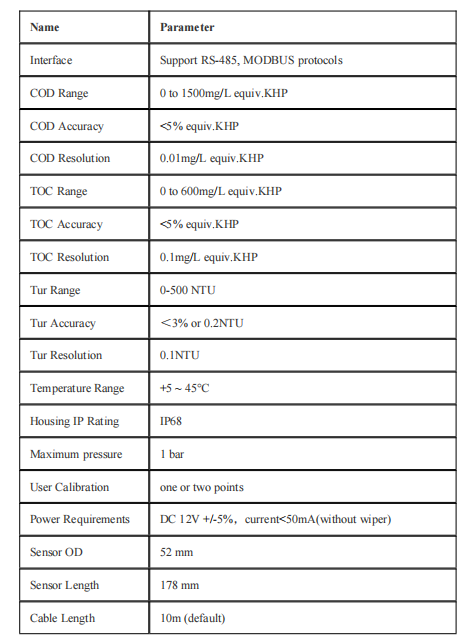 | Name | Parameter |
|---|---|
| Interface | Support RS-485, MODBUS protocols |
| COD Range | 0 to 1500mg/L equiv.KHP |
| COD Accuracy | <5% equiv.KHP |
| COD Resolution | 0.01mg/L equiv.KHP |
| TOC Range | 0 to 600mg/L equiv.KHP |
| TOC Accuracy | <5% equiv.KHP |
| TOC Resolution | 0.1mg/L equiv.KHP |
| Tur Range | 0-500 NTU |
| Tur Accuracy | ＜3% or 0.2NTU |
| Tur Resolution | 0.1NTU |
| Temperature Range | +5 ~ 45°C |
| Housing IP Rating | IP68 |
| Maximum pressure | 1 bar |
| User Calibration | one or two points |
| Power Requirements | DC 12V +/-5%，current<50mA(without wiper) |
| Sensor OD | 52 mm |
| Sensor Length | 178 mm |
| Cable Length | 10m (default) |